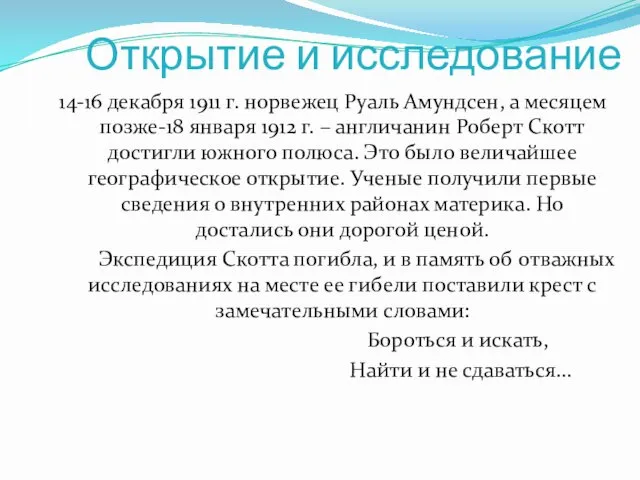 Открытие и исследование

14-16 декабря 1911 г. норвежец Руаль Амундсен, а месяцем позже-18 января 1912 г. – англичанин Роберт Скотт достигли южного полюса. Это было величайшее географическое открытие. Ученые получили первые сведения о внутренних районах материка. Но достались они дорогой ценой.

Экспедиция Скотта погибла, и в память об отважных исследованиях на месте ее гибели поставили крест с замечательными словами:

Бороться и искать,

Найти и не сдаваться…